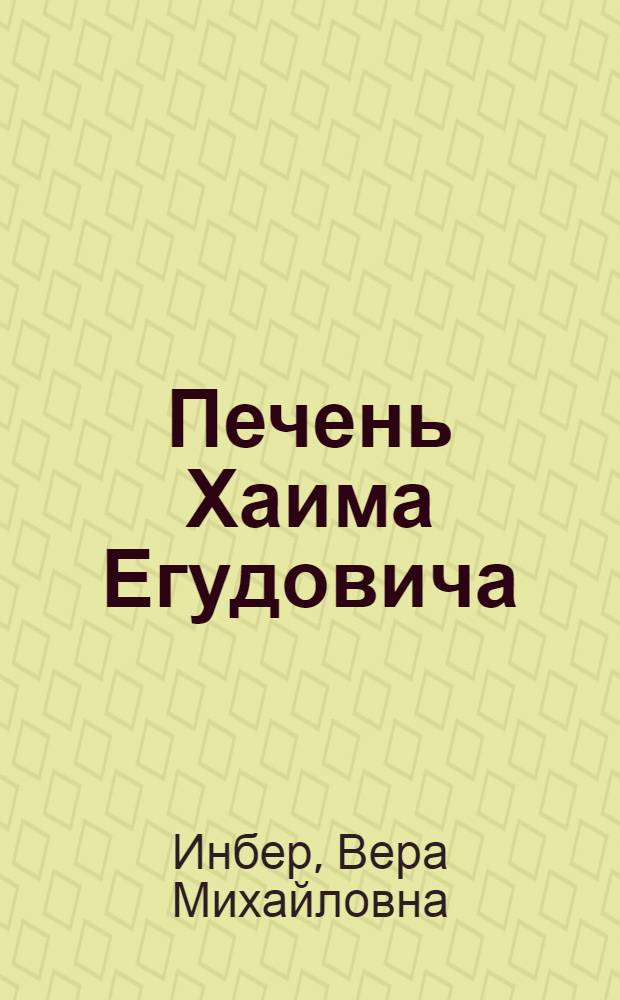 Печень Хаима Егудовича

Инбер, Вера Михайловна